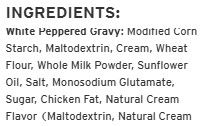 INGREDIENTS:

White Peppered Gravy: Modified Corn Starch, Maltodextrin, Cream, Wheat Flour, Whole Milk Powder, Sunflower Oil, Salt, Monosodium Glutamate, Sugar, Chicken Fat, Natural Cream Flavor (Maltodextrin, Natural Cream